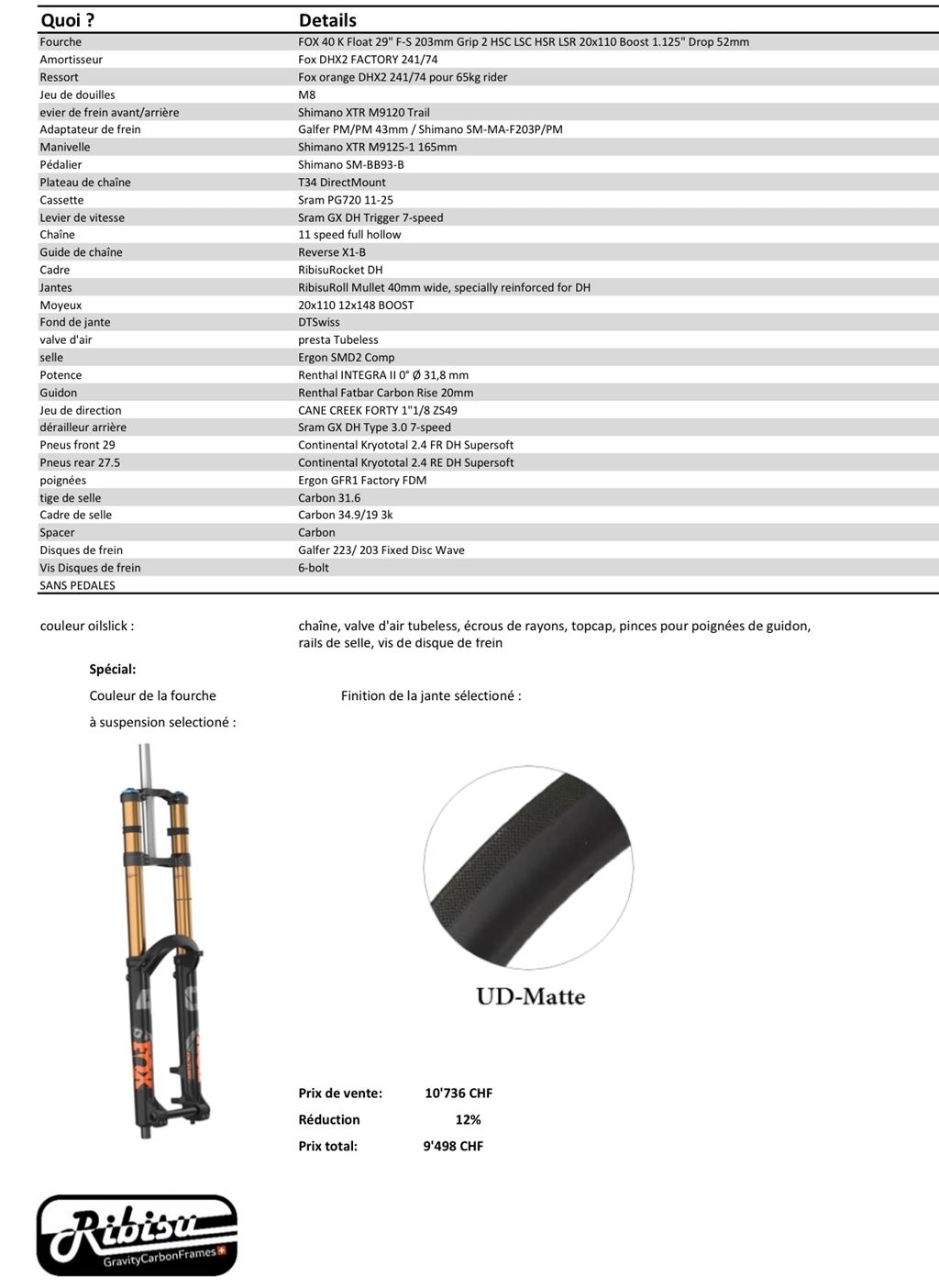 | Quoi ? | Details |
|---|---|
| Fourche | FOX 40 K Float 29" F-S 203mm Grip 2 HSC LSC HSR LSR 20x110 Boost 1.125" Drop 52mm |
| Amortisseur | Fox DHX2 FACTORY 241/74 |
| Ressort | Fox orange DHX2 241/74 pour 65kg rider |
| Jeu de douilles | M8 |
| evier de frein avant/arrière | Shimano XTR M9120 Trail |
| Adaptateur de frein | Galfer PM/PM 43mm / Shimano SM-MA-F203P/PM |
| Manivelle | Shimano XTR M9125-1 165mm |
| Pédalier | Shimano SM-BB93-B |
| Plateau de chaîne | T34 DirectMount |
| Cassette | Sram PG720 11-25 |
| Levier de vitesse | Sram GX DH Trigger 7-speed |
| Chaîne | 11 speed full hollow |
| Guide de chaîne | Reverse X1-B |
| Cadre | RibisuRocket DH |
| Jantes | RibisuRoll Mullet 40mm wide, specially reinforced for DH |
| Moyeux | 20x110 12x148 BOOST |
| Fond de jante | DTSwiss |
| valve d'air | presta Tubeless |
| selle | Ergon SMD2 Comp |
| Potence | Renthal INTEGRA II 0° Ø 31,8 mm |
| Guidon | Renthal Fatbar Carbon Rise 20mm |
| Jeu de direction | CANE CREEK FORTY 1"1/8 ZS49 |
| dérailleur arrière | Sram GX DH Type 3.0 7-speed |
| Pneus front 29 | Continental Kryototal 2.4 FR DH Supersoft |
| Pneus rear 27.5 | Continental Kryototal 2.4 RE DH Supersoft |
| poignées | Ergon GFR1 Factory FDM |
| tige de selle | Carbon 31.6 |
| Cadre de selle | Carbon 34.9/19 3k |
| Spacer | Carbon |
| Disques de frein | Galfer 223/ 203 Fixed Disc Wave |
| Vis Disques de frein | 6-bolt |
| SANS PEDALES | |

couleur oilslick : chaîne, valve d'air tubeless, écrous de rayons, topcap, pinces pour poignées de guidon, rails de selle, vis de disque de frein

Spécial:

Couleur de la fourche à suspension selectioné :

Finition de la jante sélectioné :

FOX

UD-Matte

Prix de vente: 10'736 CHF
Réduction 12%
Prix total: 9'498 CHF

Ribisu
GravityCarbonFrames